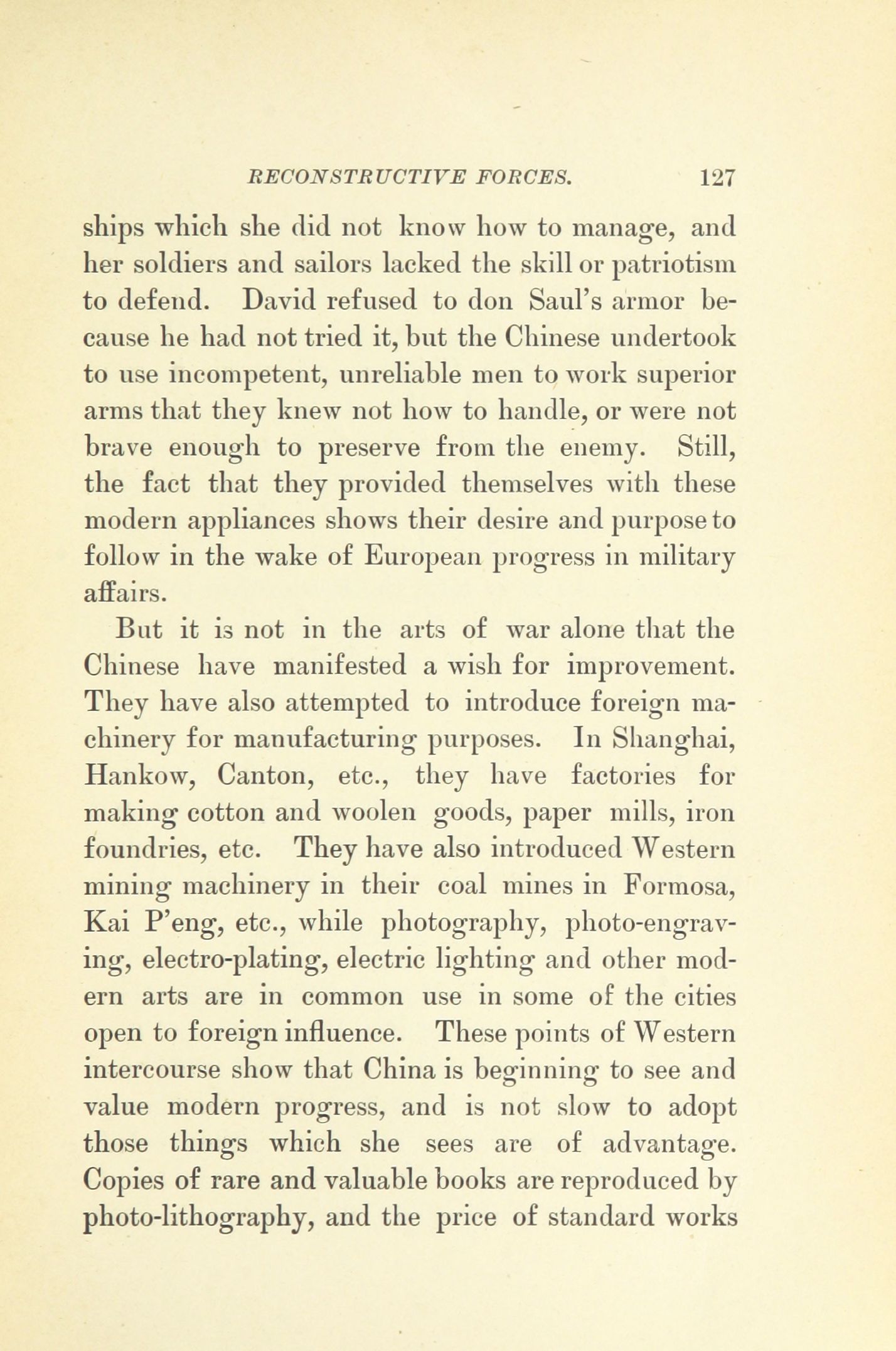 RECONSTRUCTIVE FORCES. 127

ships which she did not know how to manage, and her soldiers and sailors lacked the skill or patriotism to defend. David refused to don Saul's armor because he had not tried it, but the Chinese undertook to use incompetent, unreliable men to work superior arms that they knew not how to handle, or were not brave enough to preserve from the enemy. Still, the fact that they provided themselves with these modern appliances shows their desire and purpose to follow in the wake of European progress in military affairs.

But it is not in the arts of war alone that the Chinese have manifested a wish for improvement. They have also attempted to introduce foreign machinery for manufacturing purposes. In Shanghai, Hankow, Canton, etc., they have factories for making cotton and woolen goods, paper mills, iron foundries, etc. They have also introduced Western mining machinery in their coal mines in Formosa, Kai P'eng, etc., while photography, photo-engraving, electro-plating, electric lighting and other modern arts are in common use in some of the cities open to foreign influence. These points of Western intercourse show that China is beginning to see and value modern progress, and is not slow to adopt those things which she sees are of advantage. Copies of rare and valuable books are reproduced by photo-lithography, and the price of standard works